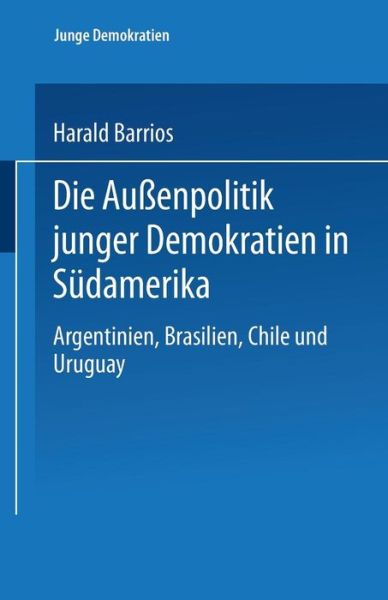 Junge Demokratien

Harald Barrios

Die Außenpolitik junger Demokratien in Südamerika

Argentinien, Brasilien, Chile und Uruguay